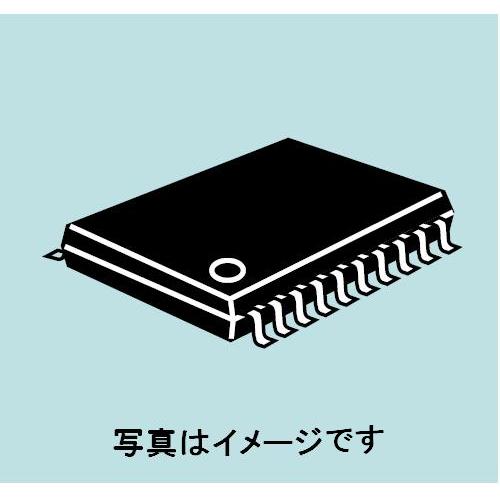 写真はイメージです